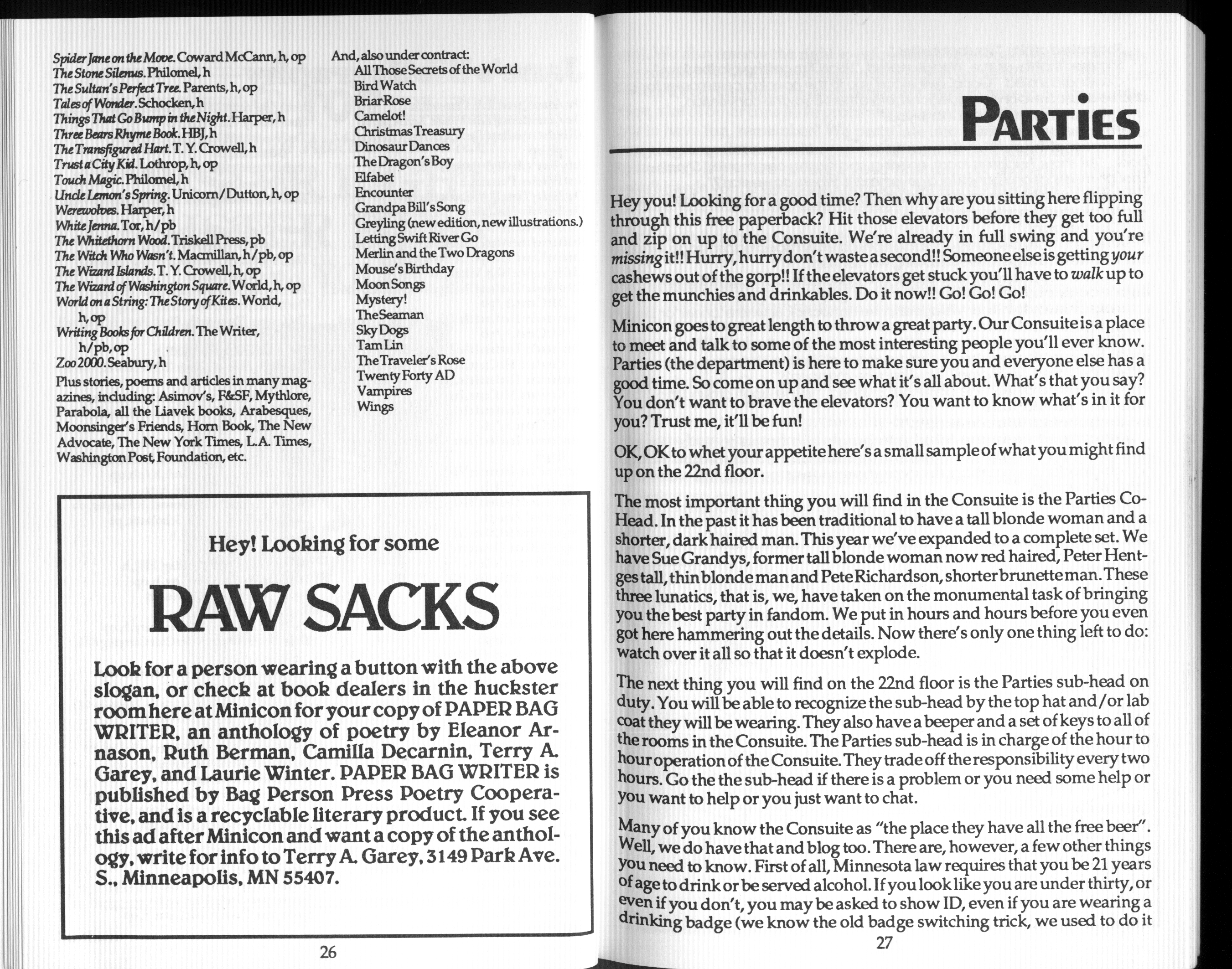 Spider Jane on the Move. Coward McCann, h, op
The Stone Silenus. Philomel, h
The Sultan's Perfect Tree. Parents, h, op
Tales of Wonder. Schocken, h
Things That Go Bump in the Night. Harper, h
Three Bears Rhyme Book. HBJ, h
The Transfigured Hart. T. Y. Crowell, h
Trust a City Kid. Lothrop, h, op
Touch Magic. Philomel, h
Uncle Lemon's Spring. Unicorn/Dutton, h, op
Werewolves. Harper, h
White Jenna. Tor, h/pb
The Whitethorn Wood. Triskell Press, pb
The Witch Who Wasn't. Macmillan, h/pb, op
The Wizard Islands. T. Y. Crowell, h, op
The Wizard of Washington Square. World, h, op
World on a String: The Story of Kites. World, h, op
Writing Books for Children. The Writer, h/pb, op
Zoo 2000. Seabury, h

Plus stories, poems and articles in many magazines, including: Asimov's, F&SF, Mythlore, Parabola, all the Liavek books, Arabesques, Moonsinger's Friends, Horn Book, The New Advocate, The New York Times, L.A. Times, Washington Post, Foundation, etc.

And, also under contract:
All Those Secrets of the World
Bird Watch
Briar Rose
Camelot!
Christmas Treasury
Dinosaur Dances
The Dragon's Boy
Elfabet
Encounter
Grandpa Bill's Song
Greyling (new edition, new illustrations.)
Letting Swift River Go
Merlin and the Two Dragons
Mouse's Birthday
Moon Songs
Mystery!
The Seaman
Sky Dogs
Tam Lin
The Traveler's Rose
Twenty Forty AD
Vampires
Wings

Hey! Looking for some

RAW SACKS

Look for a person wearing a button with the above slogan, or check at book dealers in the huckster room here at Minicon for your copy of PAPER BAG WRITER, an anthology of poetry by Eleanor Arnason, Ruth Berman, Camilla Decarnin, Terry A. Garey, and Laurie Winter. PAPER BAG WRITER is published by Bag Person Press Poetry Cooperative, and is a recyclable literary product. If you see this ad after Minicon and want a copy of the anthology, write for info to Terry A. Garey, 3149 Park Ave. S., Minneapolis, MN 55407.

26

PARTIES

Hey you! Looking for a good time? Then why are you sitting here flipping through this free paperback? Hit those elevators before they get too full and zip on up to the Consuite. We're already in full swing and you're missing it!! Hurry, hurry don't waste a second!! Someone else is getting your cashews out of the gorp!! If the elevators get stuck you'll have to walk up to get the munchies and drinkables. Do it now!! Go! Go! Go!

Minicon goes to great length to throw a great party. Our Consuite is a place to meet and talk to some of the most interesting people you'll ever know. Parties (the department) is here to make sure you and everyone else has a good time. So come on up and see what it's all about. What's that you say? You don't want to brave the elevators? You want to know what's in it for you? Trust me, it'll be fun!

OK, OK to whet your appetite here's a small sample of what you might find up on the 22nd floor.

The most important thing you will find in the Consuite is the Parties Co-Head. In the past it has been traditional to have a tall blonde woman and a shorter, dark haired man. This year we've expanded to a complete set. We have Sue Grandys, former tall blonde woman now red haired, Peter Hentges tall, thin blonde man and Pete Richardson, shorter brunette man. These three lunatics, that is, we, have taken on the monumental task of bringing you the best party in fandom. We put in hours and hours before you even got here hammering out the details. Now there's only one thing left to do: watch over it all so that it doesn't explode.

The next thing you will find on the 22nd floor is the Parties sub-head on duty. You will be able to recognize the sub-head by the top hat and/or lab coat they will be wearing. They also have a beeper and a set of keys to all of the rooms in the Consuite. The Parties sub-head is in charge of the hour to hour operation of the Consuite. They trade off the responsibility every two hours. Go the the sub-head if there is a problem or you need some help or you want to help or you just want to chat.

Many of you know the Consuite as "the place they have all the free beer". Well, we do have that and blog too. There are, however, a few other things you need to know. First of all, Minnesota law requires that you be 21 years of age to drink or be served alcohol. If you look like you are under thirty, or even if you don't, you may be asked to show ID, even if you are wearing a drinking badge (we know the old badge switching trick, we used to do it

27